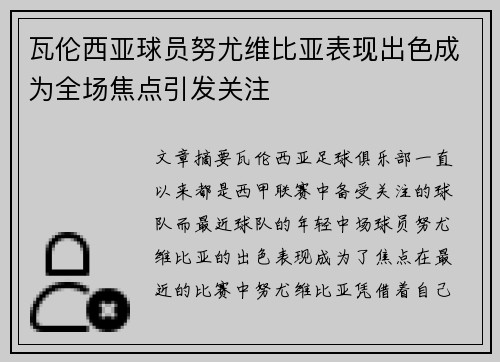 瓦伦西亚球员努尤维比亚表现出色成为全场焦点引发关注

文章摘要瓦伦西亚足球俱乐部一直以来都是西甲联赛中备受关注的球队而最近球队的年轻中场球员努尤维比亚的出色表现成为了焦点在最近的比赛中努尤维比亚凭借着自己